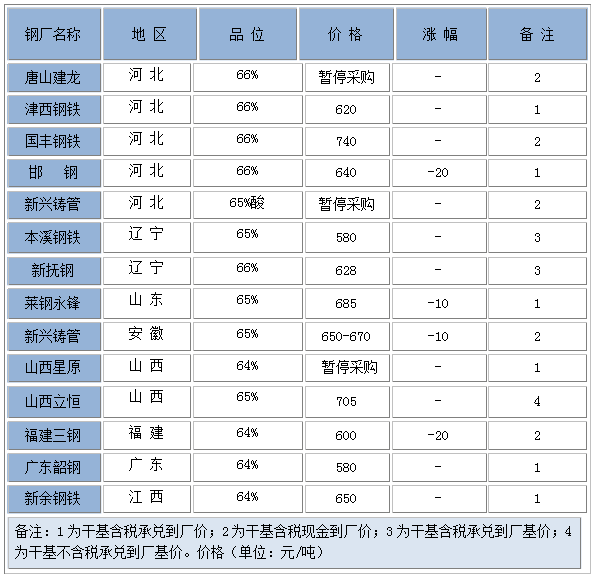 | 钢厂名称 | 地 区 | 品 位 | 价 格 | 涨 幅 | 备 注 |
|---|---|---|---|---|---|
| 唐山建龙 | 河 北 | 66% | 暂停采购 | - | 2 |
| 津西钢铁 | 河 北 | 66% | 620 | - | 1 |
| 国丰钢铁 | 河 北 | 66% | 740 | - | 2 |
| 邯 钢 | 河 北 | 66% | 640 | -20 | 1 |
| 新兴铸管 | 河 北 | 65%酸 | 暂停采购 | - | 2 |
| 本溪钢铁 | 辽 宁 | 65% | 580 | - | 3 |
| 新抚钢 | 辽 宁 | 66% | 628 | - | 3 |
| 莱钢永锋 | 山 东 | 65% | 685 | -10 | 1 |
| 新兴铸管 | 安 徽 | 65% | 650-670 | -10 | 2 |
| 山西星原 | 山 西 | 64% | 暂停采购 | - | 1 |
| 山西立恒 | 山 西 | 65% | 705 | - | 4 |
| 福建三钢 | 福 建 | 64% | 600 | -20 | 2 |
| 广东韶钢 | 广 东 | 64% | 580 | - | 1 |
| 新余钢铁 | 江 西 | 64% | 650 | - | 1 |

备注：1为干基含税承兑到厂价；2为干基含税现金到厂价；3为干基含税承兑到厂基价；4为干基不含税承兑到厂基价。价格（单位：元/吨）